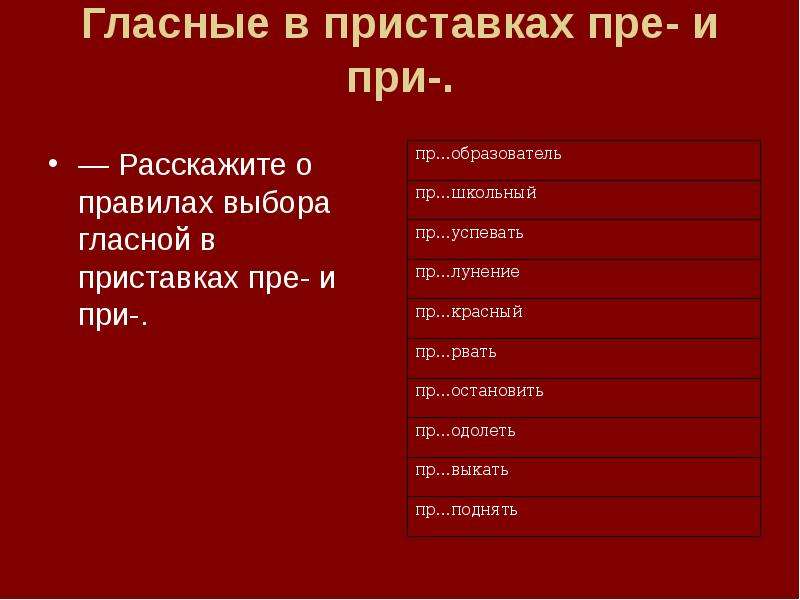 Гласные в приставках пре- и при-.

• — Расскажите о правилах выбора гласной в приставках пре- и при-.

| пр...образователь |
|---|
| пр...школьный |
| пр...успевать |
| пр...лунение |
| пр...красный |
| пр...рвать |
| пр...остановить |
| пр...одолеть |
| пр...выкать |
| пр...поднять |